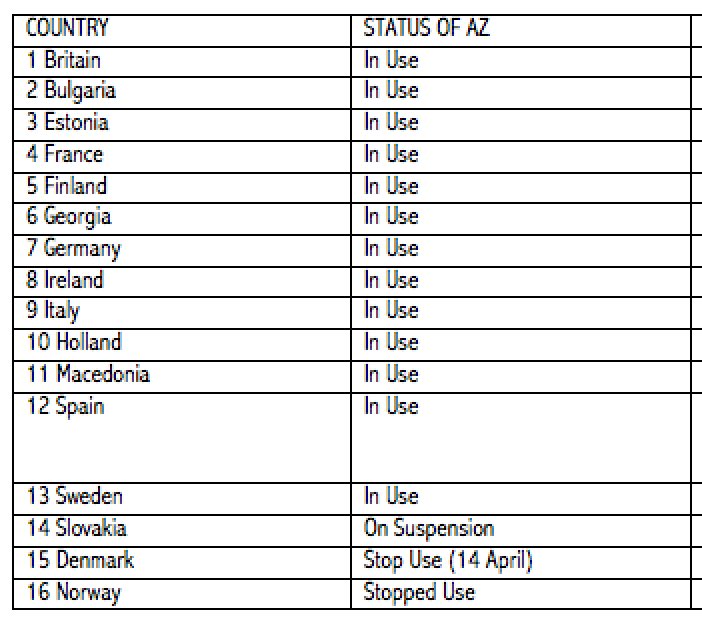 | COUNTRY | STATUS OF AZ |
|---|---|
| 1 Britain | In Use |
| 2 Bulgaria | In Use |
| 3 Estonia | In Use |
| 4 France | In Use |
| 5 Finland | In Use |
| 6 Georgia | In Use |
| 7 Germany | In Use |
| 8 Ireland | In Use |
| 9 Italy | In Use |
| 10 Holland | In Use |
| 11 Macedonia | In Use |
| 12 Spain | In Use |
| 13 Sweden | In Use |
| 14 Slovakia | On Suspension |
| 15 Denmark | Stop Use (14 April) |
| 16 Norway | Stopped Use |